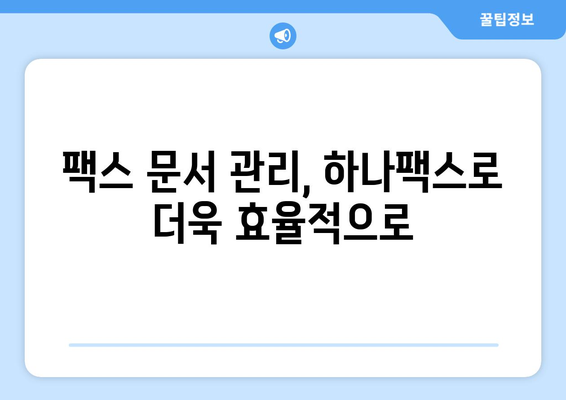 꿀팁정보

팩스 문서 관리, 하나팩스로 더욱 효율적으로